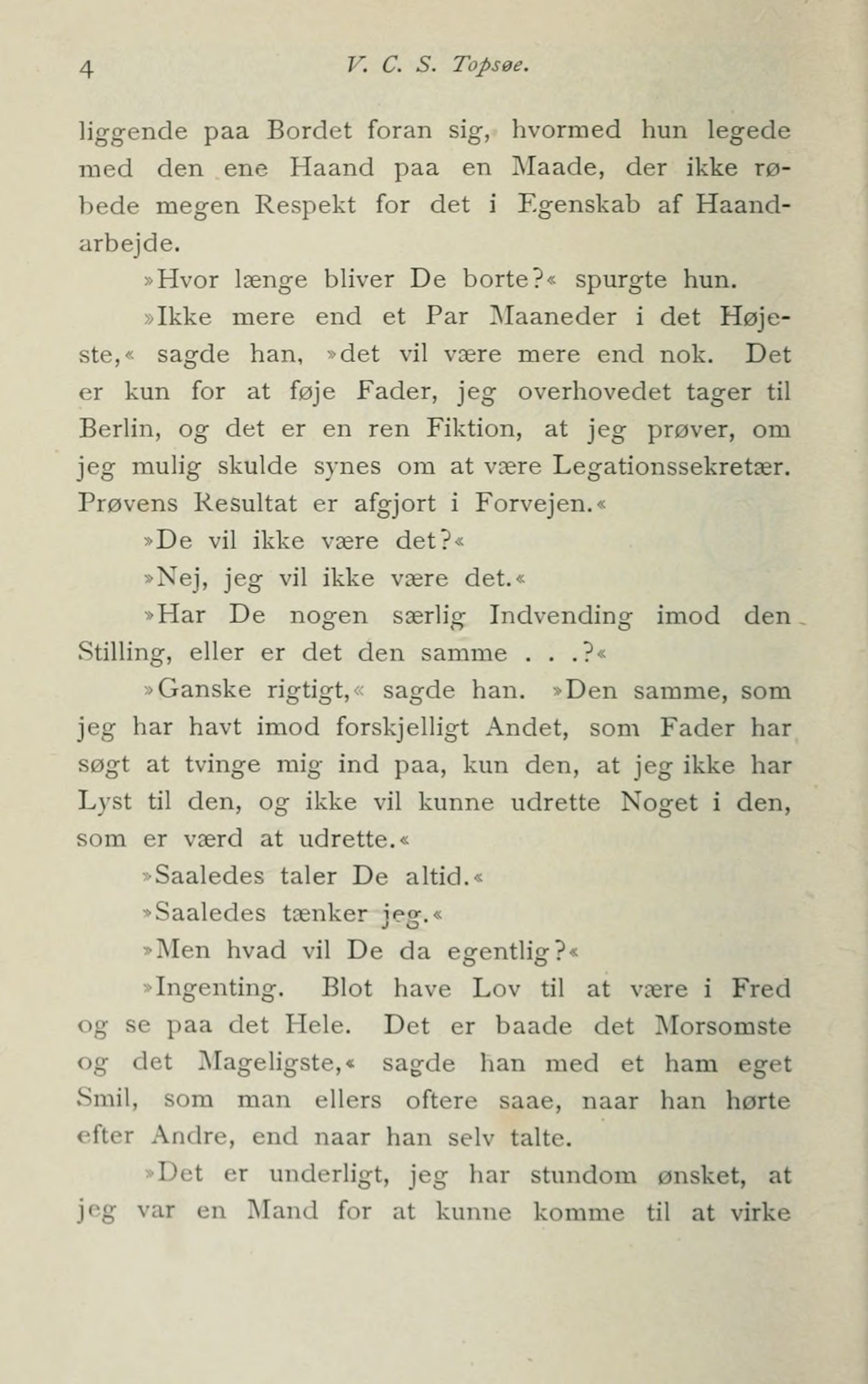 4 V. C. S. Topsøe.

liggende paa Bordet foran sig, hvormed hun legede med den ene Haand paa en Maade, der ikke røbede megen Respekt for det i Egenskab af Haandarbejde.

»Hvor længe bliver De borte?« spurgte hun.

»Ikke mere end et Par Maaneder i det Højeste,« sagde han, »det vil være mere end nok. Det er kun for at føje Fader, jeg overhovedet tager til Berlin, og det er en ren Fiktion, at jeg prøver, om jeg mulig skulde synes om at være Legationssekretær. Prøvens Resultat er afgjort i Forvejen.«

»De vil ikke være det?«

»Nej, jeg vil ikke være det.«

»Har De nogen særlig Indvending imod den Stilling, eller er det den samme . . .?«

»Ganske rigtigt,« sagde han. »Den samme, som jeg har havt imod forskjelligt Andet, som Fader har søgt at tvinge mig ind paa, kun den, at jeg ikke har Lyst til den, og ikke vil kunne udrette Noget i den, som er værd at udrette.«

»Saaledes taler De altid.«

»Saaledes tænker jeg.«

»Men hvad vil De da egentlig?«

»Ingenting. Blot have Lov til at være i Fred og se paa det Hele. Det er baade det Morsomste og det Mageligste,« sagde han med et ham eget Smil, som man ellers oftere saae, naar han hørte efter Andre, end naar han selv talte.

»Det er underligt, jeg har stundom ønsket, at jeg var en Mand for at kunne komme til at virke